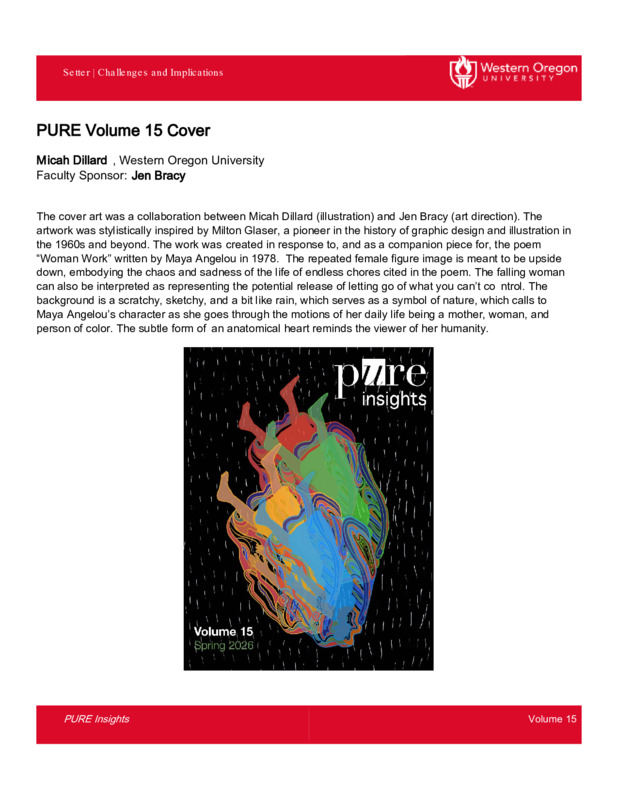 Setter | Challenges and Implications

Western Oregon UNIVERSITY

PURE Volume 15 Cover

Micah Dillard , Western Oregon University
Faculty Sponsor: Jen Bracy

The cover art was a collaboration between Micah Dillard (illustration) and Jen Bracy (art direction). The artwork was stylistically inspired by Milton Glaser, a pioneer in the history of graphic design and illustration in the 1960s and beyond. The work was created in response to, and as a companion piece for, the poem "Woman Work" written by Maya Angelou in 1978. The repeated female figure image is meant to be upside down, embodying the chaos and sadness of the life of endless chores cited in the poem. The falling woman can also be interpreted as representing the potential release of letting go of what you can't co ntrol. The background is a scratchy, sketchy, and a bit like rain, which serves as a symbol of nature, which calls to Maya Angelou's character as she goes through the motions of her daily life being a mother, woman, and person of color. The subtle form of an anatomical heart reminds the viewer of her humanity.

pure insights

Volume 15
Spring 2026

PURE Insights

Volume 15